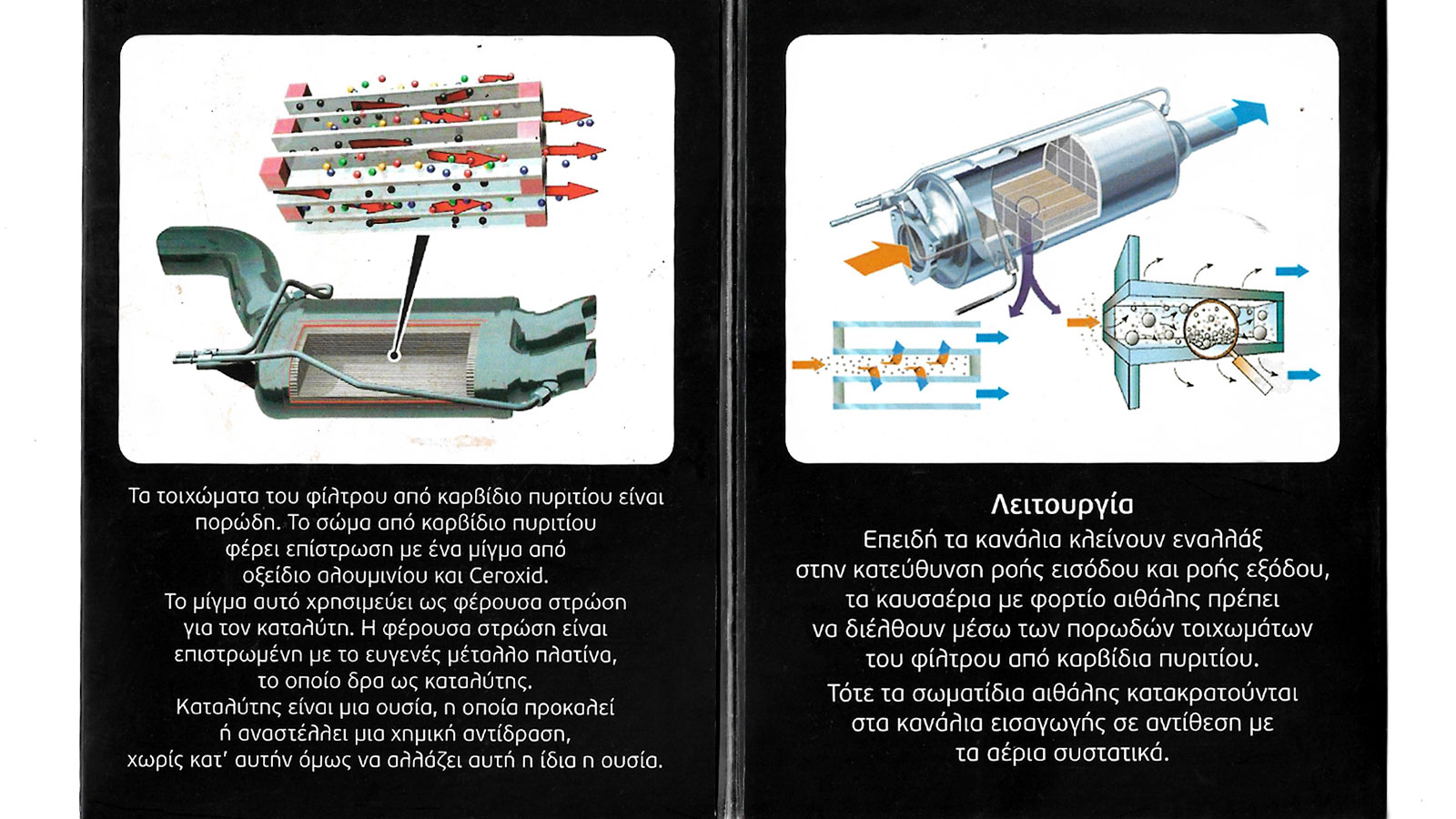 Τα τοιχώματα του φίλτρου από καρβίδιο πυριτίου είναι πορώδη. Το σώμα από καρβίδιο πυριτίου φέρει επίστρωση με ένα μίγμα από οξείδιο αλουμινίου και Ceroxid.
Το μίγμα αυτό χρησιμεύει ως φέρουσα στρώση για τον καταλύτη. Η φέρουσα στρώση είναι επιστρωμένη με το ευγενές μέταλλο πλατίνα, το οποίο δρα ως καταλύτης.
Καταλύτης είναι μια ουσία, η οποία προκαλεί ή αναστέλλει μια χημική αντίδραση, χωρίς κατ' αυτήν όμως να αλλάζει αυτή η ίδια η ουσία.

Λειτουργία
Επειδή τα κανάλια κλείνουν εναλλάξ στην κατεύθυνση ροής εισόδου και ροής εξόδου, τα καυσαέρια με φορτίο αιθάλης πρέπει να διέλθουν μέσω των πορωδών τοιχωμάτων του φίλτρου από καρβίδια πυριτίου.
Τότε τα σωματίδια αιθάλης κατακρατούνται στα κανάλια εισαγωγής σε αντίθεση με τα αέρια συστατικά.